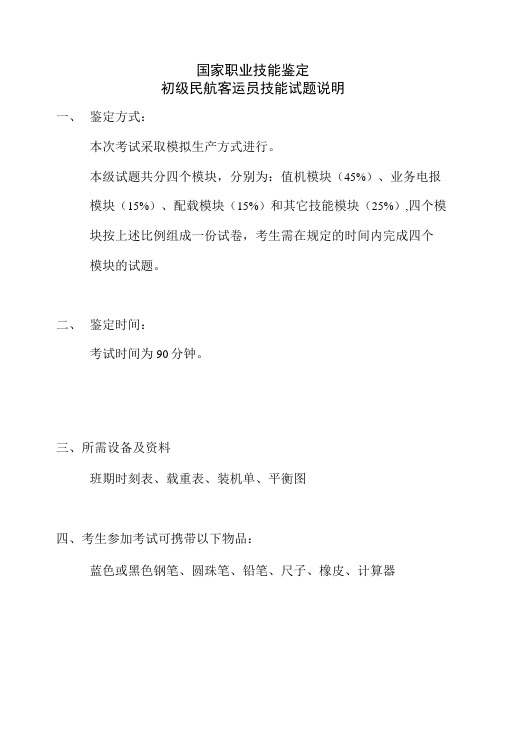 国家职业技能鉴定
初级民航客运员技能试题说明

一、 鉴定方式：

本次考试采取模拟生产方式进行。

本级试题共分四个模块，分别为：值机模块（45%）、业务电报模块（15%）、配载模块（15%）和其它技能模块（25%）,四个模块按上述比例组成一份试卷，考生需在规定的时间内完成四个模块的试题。

二、 鉴定时间：

考试时间为 90 分钟。

三、所需设备及资料

班期时刻表、载重表、装机单、平衡图

四、考生参加考试可携带以下物品：

蓝色或黑色钢笔、圆珠笔、铅笔、尺子、橡皮、计算器